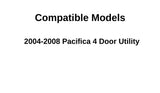 Compatible Models

2004-2008 Pacifica 4 Door Utility